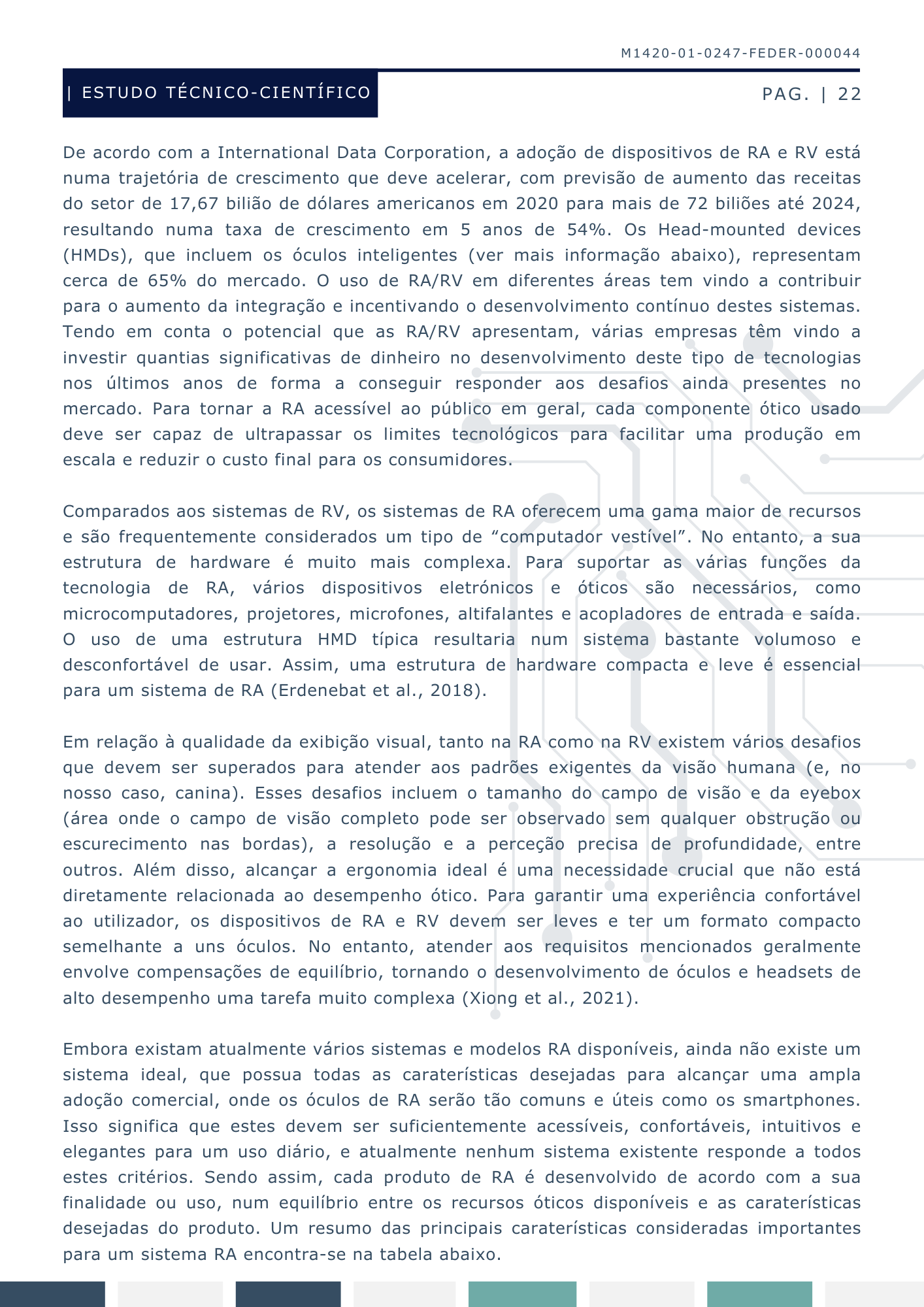 M1420-01-0247-FEDER-000044

| ESTUDO TÉCNICO-CIENTÍFICO

PAG. | 22

De acordo com a International Data Corporation, a adoção de dispositivos de RA e RV está numa trajetória de crescimento que deve acelerar, com previsão de aumento das receitas do setor de 17,67 bilião de dólares americanos em 2020 para mais de 72 biliões até 2024, resultando numa taxa de crescimento em 5 anos de 54%. Os Head-mounted devices (HMDs), que incluem os óculos inteligentes (ver mais informação abaixo), representam cerca de 65% do mercado. O uso de RA/RV em diferentes áreas tem vindo a contribuir para o aumento da integração e incentivando o desenvolvimento contínuo destes sistemas. Tendo em conta o potencial que as RA/RV apresentam, várias empresas têm vindo a investir quantias significativas de dinheiro no desenvolvimento deste tipo de tecnologias nos últimos anos de forma a conseguir responder aos desafios ainda presentes no mercado. Para tornar a RA acessível ao público em geral, cada componente ótico usado deve ser capaz de ultrapassar os limites tecnológicos para facilitar uma produção em escala e reduzir o custo final para os consumidores.

Comparados aos sistemas de RV, os sistemas de RA oferecem uma gama maior de recursos e são frequentemente considerados um tipo de “computador vestível”. No entanto, a sua estrutura de hardware é muito mais complexa. Para suportar as várias funções da tecnologia de RA, vários dispositivos eletrónicos e óticos são necessários, como microcomputadores, projetores, microfones, altifalantes e acopladores de entrada e saída. O uso de uma estrutura HMD típica resultaria num sistema bastante volumoso e desconfortável de usar. Assim, uma estrutura de hardware compacta e leve é essencial para um sistema de RA (Erdenebat et al., 2018).

Em relação à qualidade da exibição visual, tanto na RA como na RV existem vários desafios que devem ser superados para atender aos padrões exigentes da visão humana (e, no nosso caso, canina). Esses desafios incluem o tamanho do campo de visão e da eyebox (área onde o campo de visão completo pode ser observado sem qualquer obstrução ou escurecimento nas bordas), a resolução e a perceção precisa de profundidade, entre outros. Além disso, alcançar a ergonomia ideal é uma necessidade crucial que não está diretamente relacionada ao desempenho ótico. Para garantir uma experiência confortável ao utilizador, os dispositivos de RA e RV devem ser leves e ter um formato compacto semelhante a uns óculos. No entanto, atender aos requisitos mencionados geralmente envolve compensações de equilíbrio, tornando o desenvolvimento de óculos e headsets de alto desempenho uma tarefa muito complexa (Xiong et al., 2021).

Embora existam atualmente vários sistemas e modelos RA disponíveis, ainda não existe um sistema ideal, que possua todas as caraterísticas desejadas para alcançar uma ampla adoção comercial, onde os óculos de RA serão tão comuns e úteis como os smartphones. Isso significa que estes devem ser suficientemente acessíveis, confortáveis, intuitivos e elegantes para um uso diário, e atualmente nenhum sistema existente responde a todos estes critérios. Sendo assim, cada produto de RA é desenvolvido de acordo com a sua finalidade ou uso, num equilíbrio entre os recursos óticos disponíveis e as caraterísticas desejadas do produto. Um resumo das principais caraterísticas consideradas importantes para um sistema RA encontra-se na tabela abaixo.